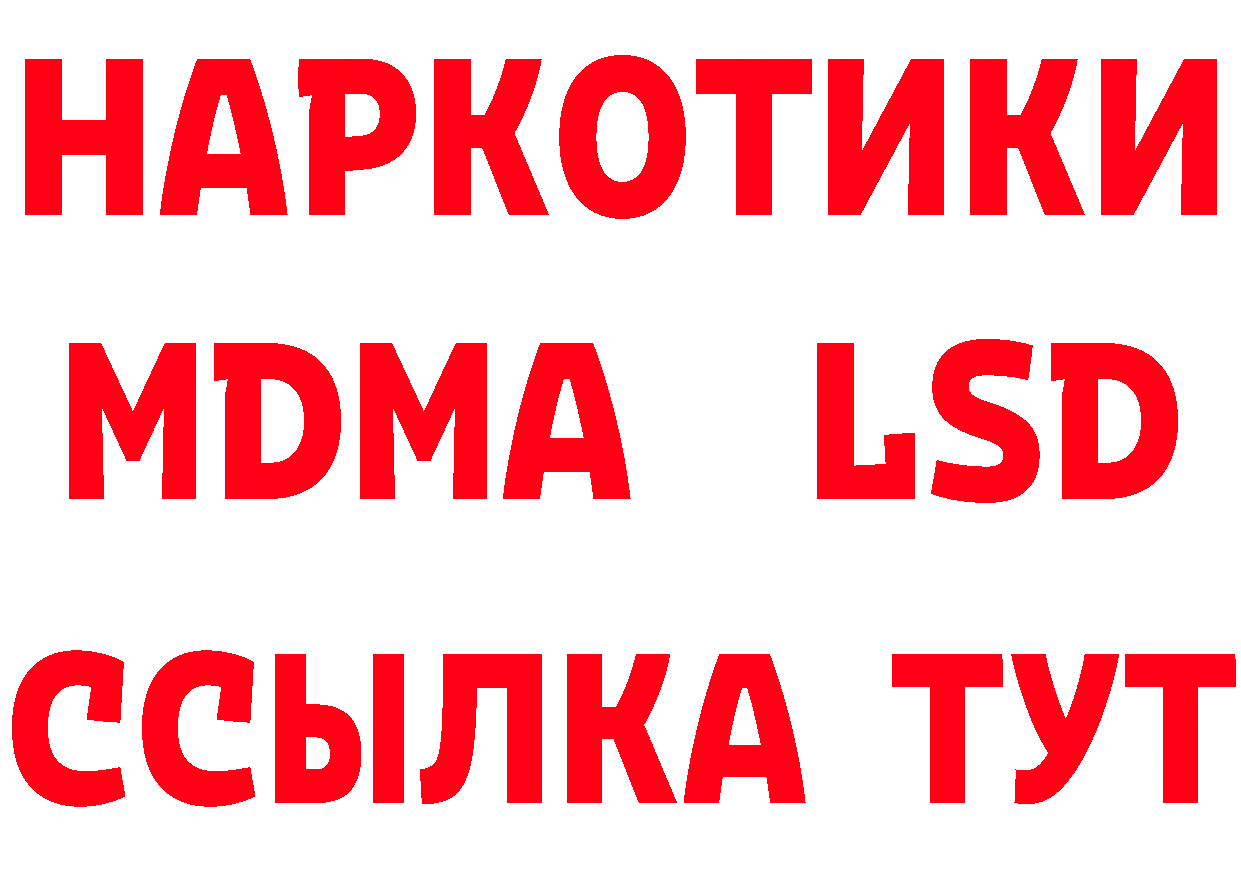 НАРКОТИКИ
MDMA LSD
ССЫЛКА ТУТ